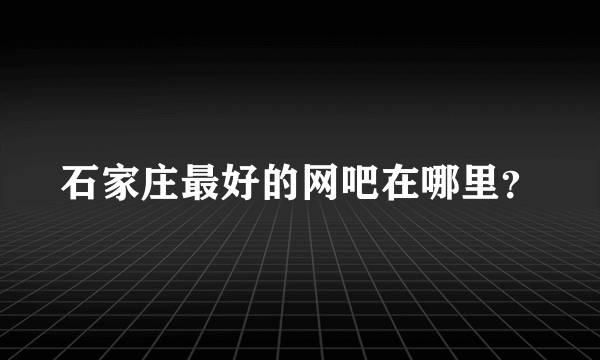 石家庄最好的网吧在哪里？